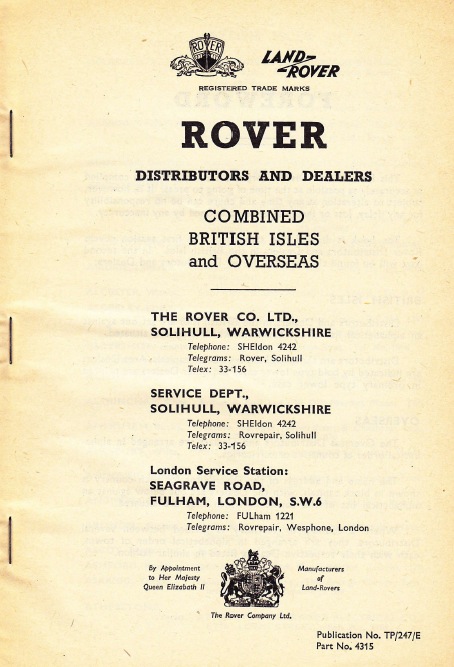 ROVER

LAND-ROVER

REGISTERED TRADE MARKS

ROVER

DISTRIBUTORS AND DEALERS

COMBINED
BRITISH ISLES
and OVERSEAS

THE ROVER CO. LTD.,
SOLIHULL, WARWICKSHIRE
Telephone: SHEldon 4242
Telegrams: Rover, Solihull
Telex: 33-156

SERVICE DEPT.,
SOLIHULL, WARWICKSHIRE
Telephone: SHEldon 4242
Telegrams: Rovrepair, Solihull
Telex: 33-156

London Service Station:
SEAGRAVE ROAD,
FULHAM, LONDON, S.W.6
Telephone: FULham 1221
Telegrams: Rovrepair, Wesphone, London

By Appointment to Her Majesty Queen Elizabeth II

Manufacturers of Land-Rovers

The Rover Company Ltd.

Publication No. TP/247/E
Part No. 4315